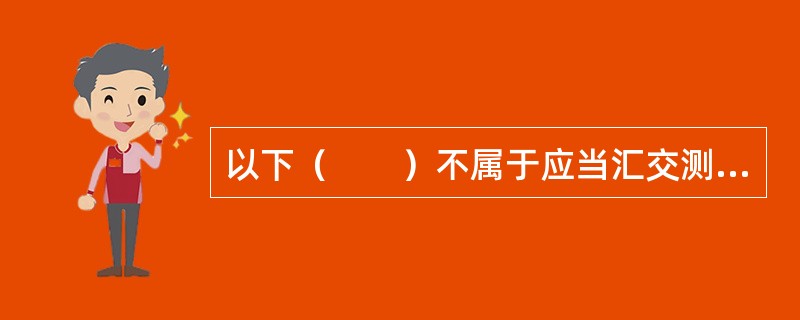 以下（　　）不属于应当汇交测...